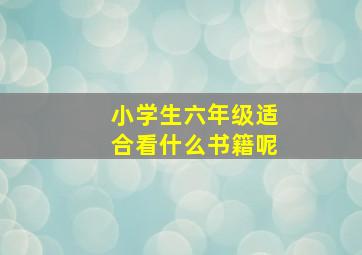 小学生六年级适合看什么书籍呢